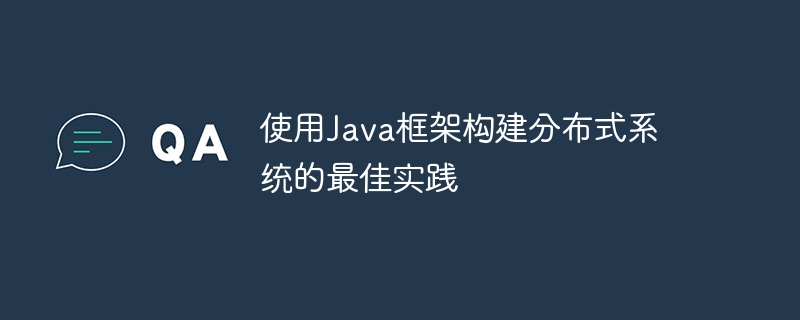 QA

使用Java框架构建分布式系统的最佳实践